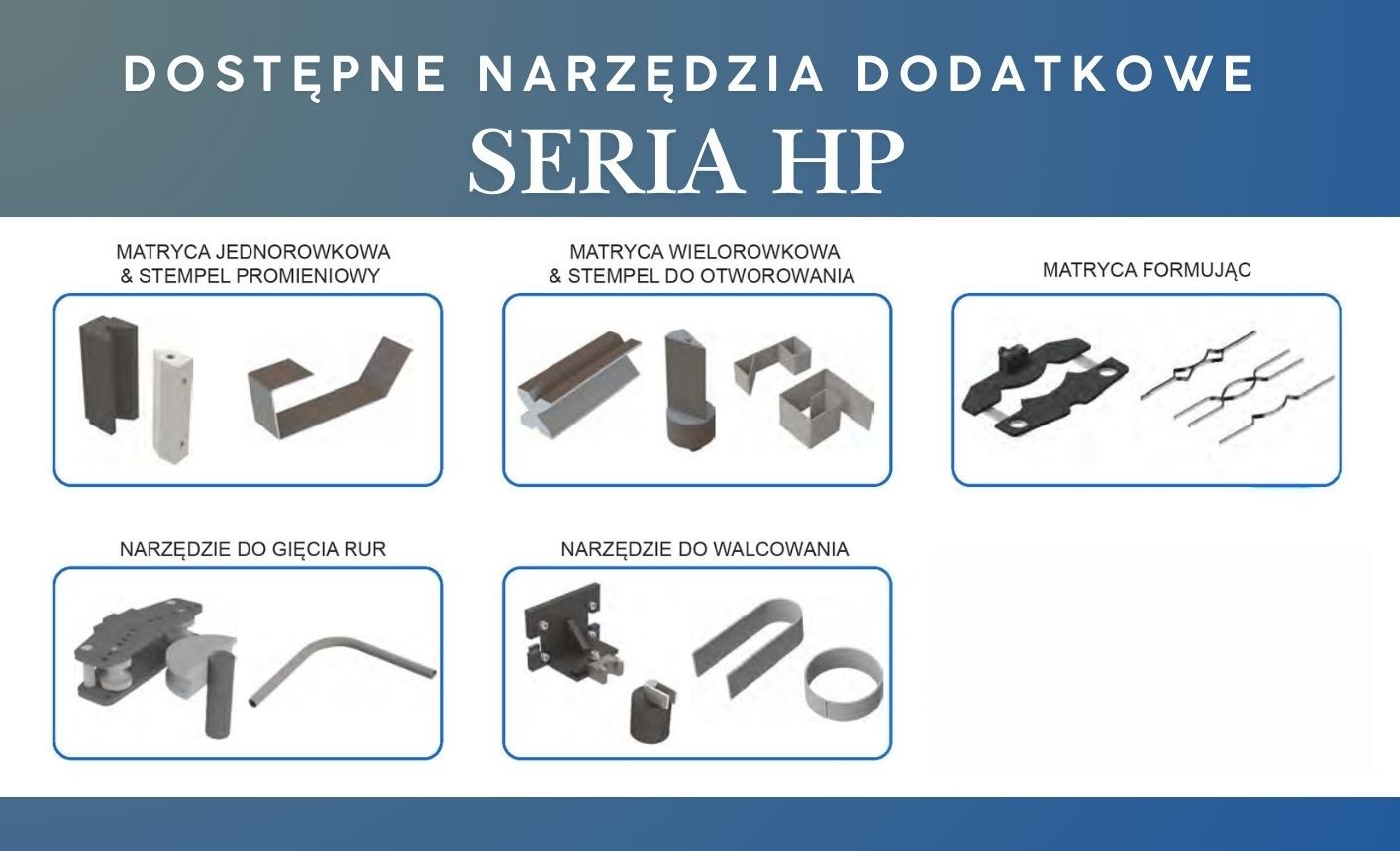 DOSTĘPNE NARZĘDZIA DODATKOWE
SERIA HP

MATRYCA JEDNOROWKOWA
& STEMPEL PROMIENIOWY

MATRYCA WIELOROWKOWA
& STEMPEL DO OTWOROWANIA

MATRYCA FORMUJĄC

NARZĘDZIE DO GIĘCIA RUR

NARZĘDZIE DO WALCOWANIA